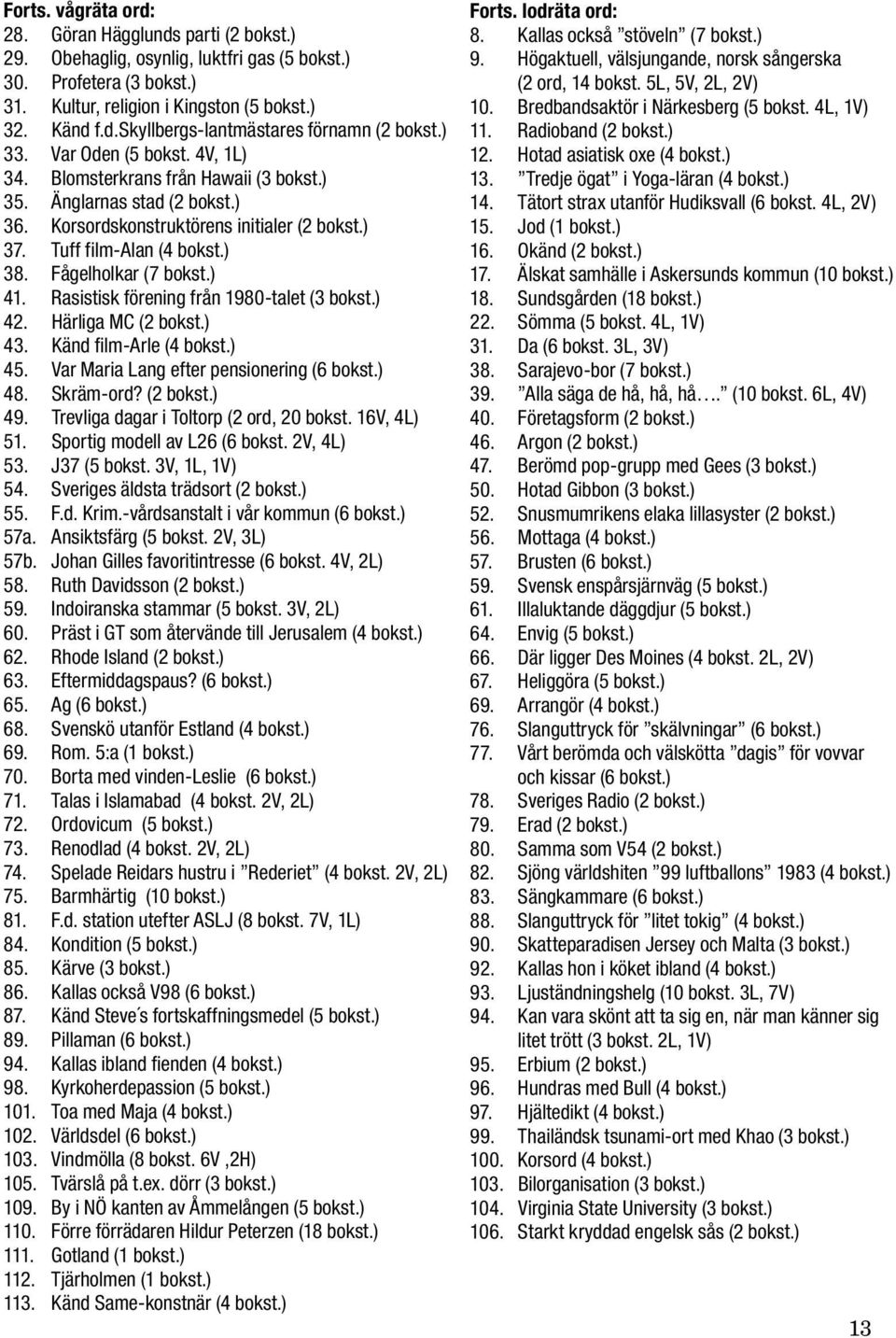 Forts. vågräta ord:
28. Göran Hägglunds parti (2 bokst.)
29. Obehaglig, osynlig, luktfri gas (5 bokst.)
30. Profetera (3 bokst.)
31. Kultur, religion i Kingston (5 bokst.)
32. Känd f.d.Skyllbergs-lantmästares förnamn (2 bokst.)
33. Var Oden (5 bokst. 4V, 1L)
34. Blomsterkrans från Hawaii (3 bokst.)
35. Änglarnas stad (2 bokst.)
36. Korsordskonstruktörens initialer (2 bokst.)
37. Tuff film-Alan (4 bokst.)
38. Fågelholkar (7 bokst.)
41. Rasistisk förening från 1980-talet (3 bokst.)
42. Härliga MC (2 bokst.)
43. Känd film-Arle (4 bokst.)
45. Var Maria Lang efter pensionering (6 bokst.)
48. Skräm-ord? (2 bokst.)
49. Trevliga dagar i Toltorp (2 ord, 20 bokst. 16V, 4L)
51. Sportig modell av L26 (6 bokst. 2V, 4L)
53. J37 (5 bokst. 3V, 1L, 1V)
54. Sveriges äldsta trädsort (2 bokst.)
55. F.d. Krim.-vårdsanstalt i vår kommun (6 bokst.)
57a. Ansiktsfärg (5 bokst. 2V, 3L)
57b. Johan Gilles favoritintresse (6 bokst. 4V, 2L)
58. Ruth Davidsson (2 bokst.)
59. Indoiranska stammar (5 bokst. 3V, 2L)
60. Präst i GT som återvände till Jerusalem (4 bokst.)
62. Rhode Island (2 bokst.)
63. Eftermiddagspaus? (6 bokst.)
65. Ag (6 bokst.)
68. Svenskö utanför Estland (4 bokst.)
69. Rom. 5:a (1 bokst.)
70. Borta med vinden-Leslie (6 bokst.)
71. Talas i Islamabad (4 bokst. 2V, 2L)
72. Ordovicum (5 bokst.)
73. Renodlad (4 bokst. 2V, 2L)
74. Spelade Reidars hustru i ”Rederiet” (4 bokst. 2V, 2L)
75. Barmhärtig (10 bokst.)
81. F.d. station utefter ASLJ (8 bokst. 7V, 1L)
84. Kondition (5 bokst.)
85. Kärve (3 bokst.)
86. Kallas också V98 (6 bokst.)
87. Känd Steve´s fortskaffningsmedel (5 bokst.)
89. Pillaman (6 bokst.)
94. Kallas ibland fienden (4 bokst.)
98. Kyrkoherdepassion (5 bokst.)
101. Toa med Maja (4 bokst.)
102. Världsdel (6 bokst.)
103. Vindmölla (8 bokst. 6V ,2H)
105. Tvärslå på t.ex. dörr (3 bokst.)
109. By i NÖ kanten av Åmmelången (5 bokst.)
110. Förre förrädaren Hildur Peterzen (18 bokst.)
111. Gotland (1 bokst.)
112. Tjärholmen (1 bokst.)
113. Känd Same-konstnär (4 bokst.)

Forts. lodräta ord:
8. Kallas också ”stöveln” (7 bokst.)
9. Högaktuell, välsjungande, norsk sångerska (2 ord, 14 bokst. 5L, 5V, 2L, 2V)
10. Bredbandsaktör i Närkesberg (5 bokst. 4L, 1V)
11. Radioband (2 bokst.)
12. Hotad asiatisk oxe (4 bokst.)
13. ”Tredje ögat” i Yoga-läran (4 bokst.)
14. Tätort strax utanför Hudiksvall (6 bokst. 4L, 2V)
15. Jod (1 bokst.)
16. Okänd (2 bokst.)
17. Älskat samhälle i Askersunds kommun (10 bokst.)
18. Sundsgården (18 bokst.)
22. Sömma (5 bokst. 4L, 1V)
31. Da (6 bokst. 3L, 3V)
38. Sarajevo-bor (7 bokst.)
39. ”Alla säga de hå, hå, hå….” (10 bokst. 6L, 4V)
40. Företagsform (2 bokst.)
46. Argon (2 bokst.)
47. Berömd pop-grupp med Gees (3 bokst.)
50. Hotad Gibbon (3 bokst.)
52. Snusmumrikens elaka lillasyster (2 bokst.)
56. Mottaga (4 bokst.)
57. Brusten (6 bokst.)
59. Svensk enspårsjärnväg (5 bokst.)
61. Illaluktande däggdjur (5 bokst.)
64. Envig (5 bokst.)
66. Där ligger Des Moines (4 bokst. 2L, 2V)
67. Heliggöra (5 bokst.)
69. Arrangör (4 bokst.)
76. Slanguttryck för ”skälvningar” (6 bokst.)
77. Vårt berömda och välskötta ”dagis” för vovvar och kissar (6 bokst.)
78. Sveriges Radio (2 bokst.)
79. Erad (2 bokst.)
80. Samma som V54 (2 bokst.)
82. Sjöng världshiten ”99 luftballons” 1983 (4 bokst.)
83. Sängkammare (6 bokst.)
88. Slanguttryck för ”litet tokig” (4 bokst.)
90. Skatteparadisen Jersey och Malta (3 bokst.)
92. Kallas hon i köket ibland (4 bokst.)
93. Ljuständningshelg (10 bokst. 3L, 7V)
94. Kan vara skönt att ta sig en, när man känner sig litet trött (3 bokst. 2L, 1V)
95. Erbium (2 bokst.)
96. Hundras med Bull (4 bokst.)
97. Hjältedikt (4 bokst.)
99. Thailändsk tsunami-ort med Khao (3 bokst.)
100. Korsord (4 bokst.)
103. Bilorganisation (3 bokst.)
104. Virginia State University (3 bokst.)
106. Starkt kryddad engelsk sås (2 bokst.)

13